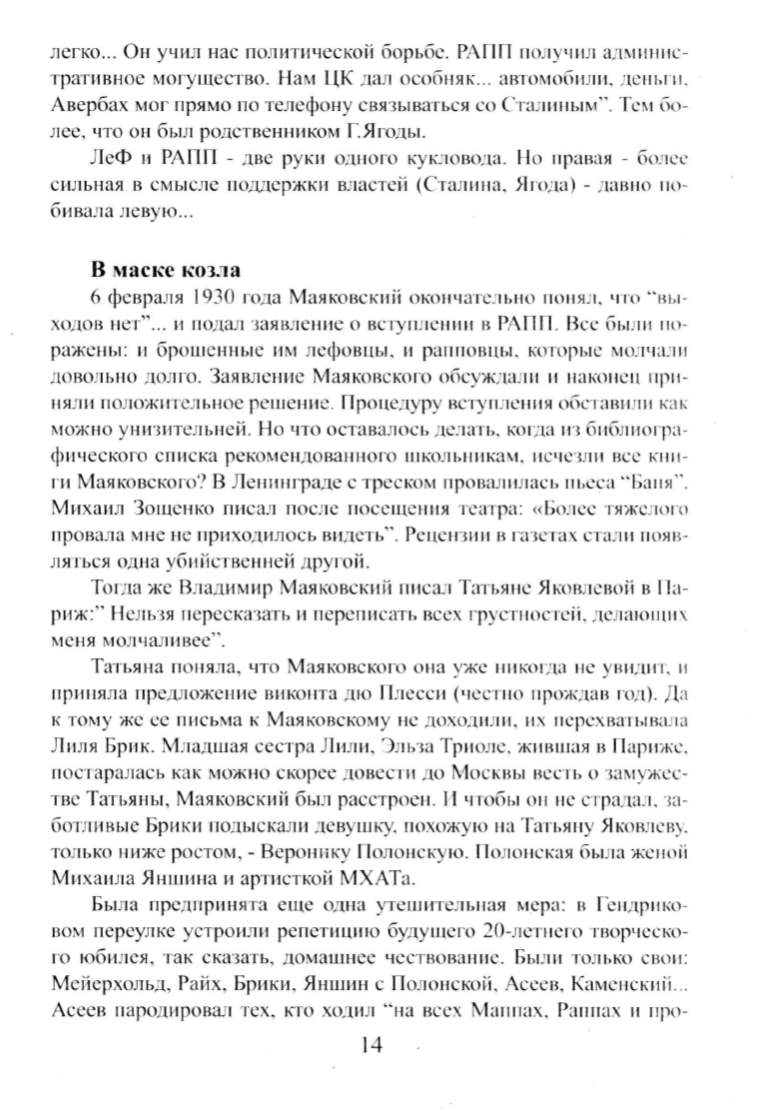 легко... Он учил нас политической борьбе. РАПП получил административное могущество. Нам ЦК дал особняк... автомобили, деньги, Авербах мог прямо по телефону связываться со Сталиным". Тем более, что он был родственником Г.Ягоды.

ЛеФ и РАПП - две руки одного кукловода. Но правая - более сильная в смысле поддержки властей (Сталина, Ягода) - давно побивала левую...

В маске козла

6 февраля 1930 года Маяковский окончательно понял, что "выходов нет"... и подал заявление о вступлении в РАПП. Все были поражены: и брошенные им лефовцы, и рапповцы, которые молчали довольно долго. Заявление Маяковского обсуждали и наконец приняли положительное решение. Процедуру вступления обставили как можно унизительней. Но что оставалось делать, когда из библиографического списка рекомендованного школьникам, исчезли все книги Маяковского? В Ленинграде с треском провалилась пьеса "Баня". Михаил Зощенко писал после посещения театра: «Более тяжелого провала мне не приходилось видеть". Рецензии в газетах стали появляться одна убийственней другой.

Тогда же Владимир Маяковский писал Татьяне Яковлевой в Париж:" Нельзя пересказать и переписать всех грустностей, делающих меня молчаливее".

Татьяна поняла, что Маяковского она уже никогда не увидит, и приняла предложение виконта дю Плесси (честно прождав год). Да к тому же ее письма к Маяковскому не доходили, их перехватывала Лиля Брик. Младшая сестра Лили, Эльза Триоле, жившая в Париже, постаралась как можно скорее довести до Москвы весть о замужестве Татьяны, Маяковский был расстроен. И чтобы он не страдал, заботливые Брики подыскали девушку, похожую на Татьяну Яковлеву, только ниже ростом, - Веронику Полонскую. Полонская была женой Михаила Яншина и артисткой МХАТа.

Была предпринята еще одна утешительная мера: в Гендриковом переулке устроили репетицию будущего 20-летнего творческого юбилея, так сказать, домашнее чествование. Были только свои: Мейерхольд, Райх, Брики, Яншин с Полонской, Асеев, Каменский... Асеев пародировал тех, кто ходил "на всех Маппах, Раппах и про-

14